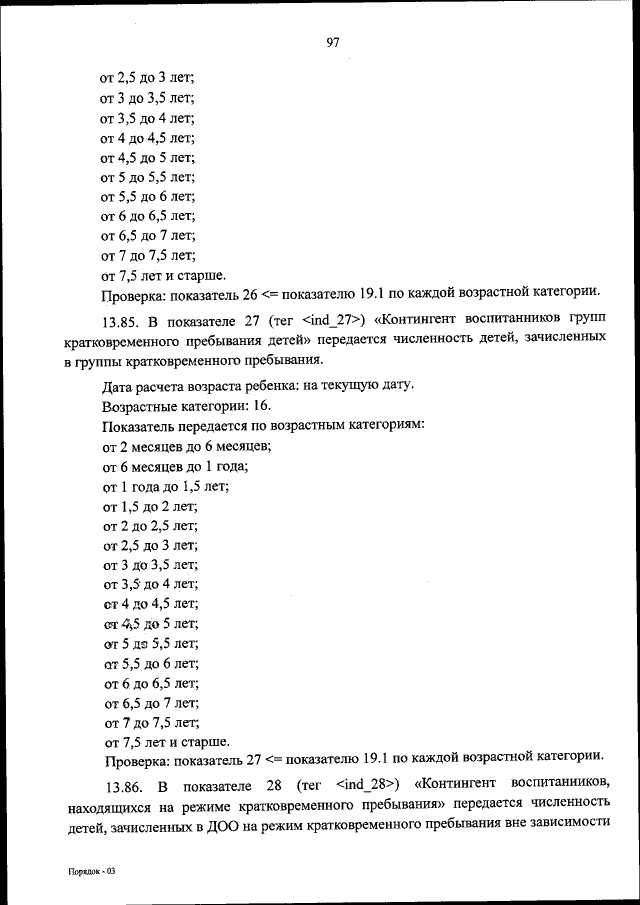 97

от 2,5 до 3 лет;
от 3 до 3,5 лет;
от 3,5 до 4 лет;
от 4 до 4,5 лет;
от 4,5 до 5 лет;
от 5 до 5,5 лет;
от 5,5 до 6 лет;
от 6 до 6,5 лет;
от 6,5 до 7 лет;
от 7 до 7,5 лет;
от 7,5 лет и старше.
Проверка: показатель 26 <= показателю 19.1 по каждой возрастной категории.

13.85. В показателе 27 (тег <ind_27>) «Контингент воспитанников групп кратковременного пребывания детей» передается численность детей, зачисленных в группы кратковременного пребывания.

Дата расчета возраста ребенка: на текущую дату.
Возрастные категории: 16.
Показатель передается по возрастным категориям:
от 2 месяцев до 6 месяцев;
от 6 месяцев до 1 года;
от 1 года до 1,5 лет;
от 1,5 до 2 лет;
от 2 до 2,5 лет;
от 2,5 до 3 лет;
от 3 до 3,5 лет;
от 3,5 до 4 лет;
от 4 до 4,5 лет;
от 4,5 до 5 лет;
от 5 до 5,5 лет;
от 5,5 до 6 лет;
от 6 до 6,5 лет;
от 6,5 до 7 лет;
от 7 до 7,5 лет;
от 7,5 лет и старше.
Проверка: показатель 27 <= показателю 19.1 по каждой возрастной категории.

13.86. В показателе 28 (тег <ind_28>) «Контингент воспитанников, находящихся на режиме кратковременного пребывания» передается численность детей, зачисленных в ДОО на режим кратковременного пребывания вне зависимости

Порядок - 03